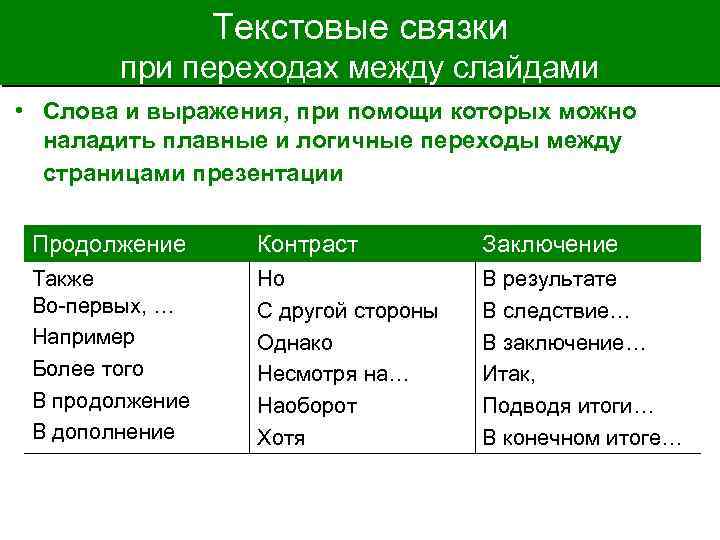 Текстовые связки при переходах между слайдами

• Слова и выражения, при помощи которых можно наладить плавные и логичные переходы между страницами презентации

| Продолжение | Контраст | Заключение |
|---|---|---|
| Также | Но | В результате |
| Во-первых, … | С другой стороны | В следствие… |
| Например | Однако | В заключение… |
| Более того | Несмотря на… | Итак, |
| В продолжение | Наоборот | Подводя итоги… |
| В дополнение | Хотя | В конечном итоге… |